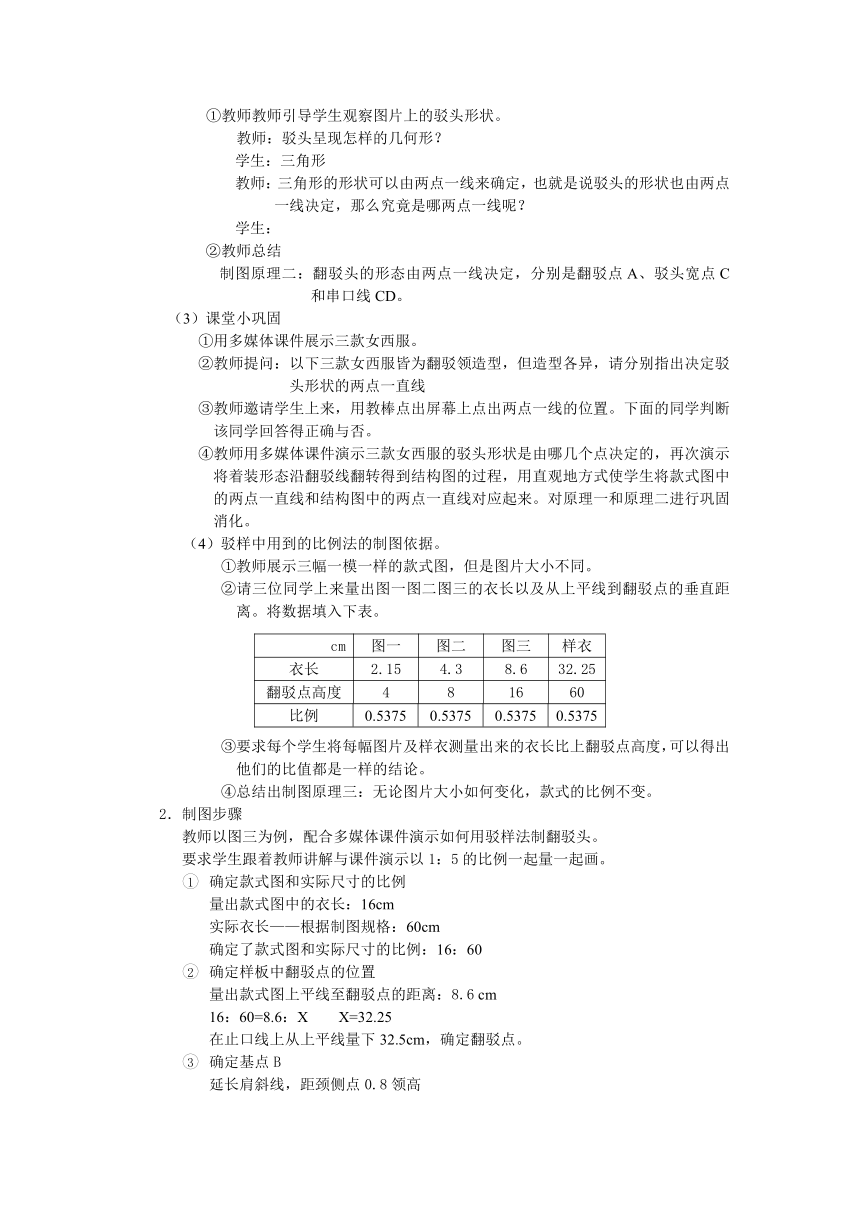 ①教师教师引导学生观察图片上的驳头形状。

教师：驳头呈现怎样的几何形？

学生：三角形

教师：三角形的形状可以由两点一线来确定，也就是说驳头的形状也由两点一线决定，那么究竟是哪两点一线呢？

学生：

②教师总结

制图原理二：翻驳头的形态由两点一线决定，分别是翻驳点 A、驳头宽点 C 和串口线 CD。

（3）课堂小巩固

①用多媒体课件展示三款女西服。

②教师提问：以下三款女西服皆为翻驳领造型，但造型各异，请分别指出决定驳头形状的两点一直线

③教师邀请学生上来，用教棒点出屏幕上点出两点一线的位置。下面的同学判断该同学回答得正确与否。

④教师用多媒体课件演示三款女西服的驳头形状是由哪几个点决定的，再次演示将着装形态沿翻驳线翻转得到结构图的过程，用直观地方式使学生将款式图中的两点一直线和结构图中的两点一直线对应起来。对原理一和原理二进行巩固消化。

（4）驳样中用到的比例法的制图依据。

①教师展示三幅一模一样的款式图，但是图片大小不同。

②请三位同学上来量出图一图二图三的衣长以及从上平线到翻驳点的垂直距离。将数据填入下表。

| cm | 图一 | 图二 | 图三 | 样衣 |
|---|---|---|---|---|
| 衣长 | 2.15 | 4.3 | 8.6 | 32.25 |
| 翻驳点高度 | 4 | 8 | 16 | 60 |
| 比例 | 0.5375 | 0.5375 | 0.5375 | 0.5375 |

③要求每个学生将每幅图片及样衣测量出来的衣长比上翻驳点高度，可以得出他们的比值都是一样的结论。

④总结出制图原理三：无论图片大小如何变化，款式的比例不变。

2．制图步骤

教师以图三为例，配合多媒体课件演示如何用驳样法制翻驳头。

要求学生跟着教师讲解与课件演示以 1：5 的比例一起量一起画。

① 确定款式图和实际尺寸的比例

量出款式图中的衣长：16cm

实际衣长——根据制图规格：60cm

确定了款式图和实际尺寸的比例：16：60

② 确定样板中翻驳点的位置

量出款式图上平线至翻驳点的距离：8.6 cm

16：60=8.6：X　　X=32.25

在止口线上从上平线量下 32.5cm，确定翻驳点。

③ 确定基点 B

延长肩斜线，距颈侧点 0.8 领高